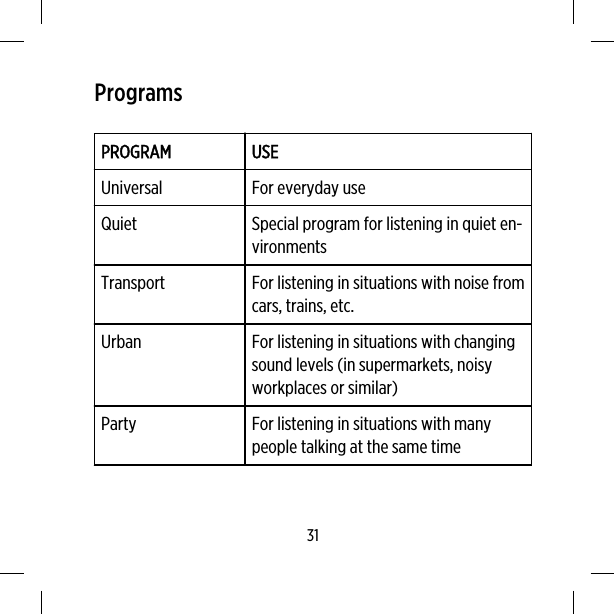 Programs

| PROGRAM | USE |
|---|---|
| Universal | For everyday use |
| Quiet | Special program for listening in quiet environments |
| Transport | For listening in situations with noise from cars, trains, etc. |
| Urban | For listening in situations with changing sound levels (in supermarkets, noisy workplaces or similar) |
| Party | For listening in situations with many people talking at the same time |

31